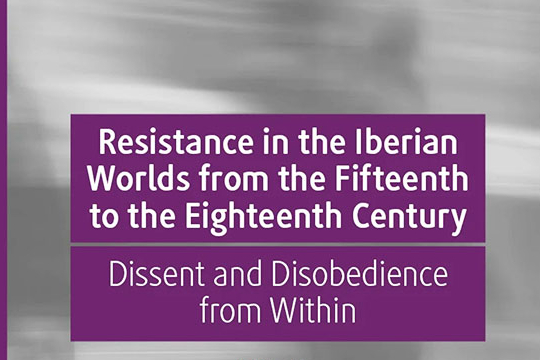 Resistance in the Iberian Worlds from the Fifteenth to the Eighteenth Century

Dissent and Disobedience from Within